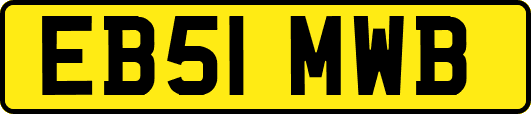 EB51 MWB